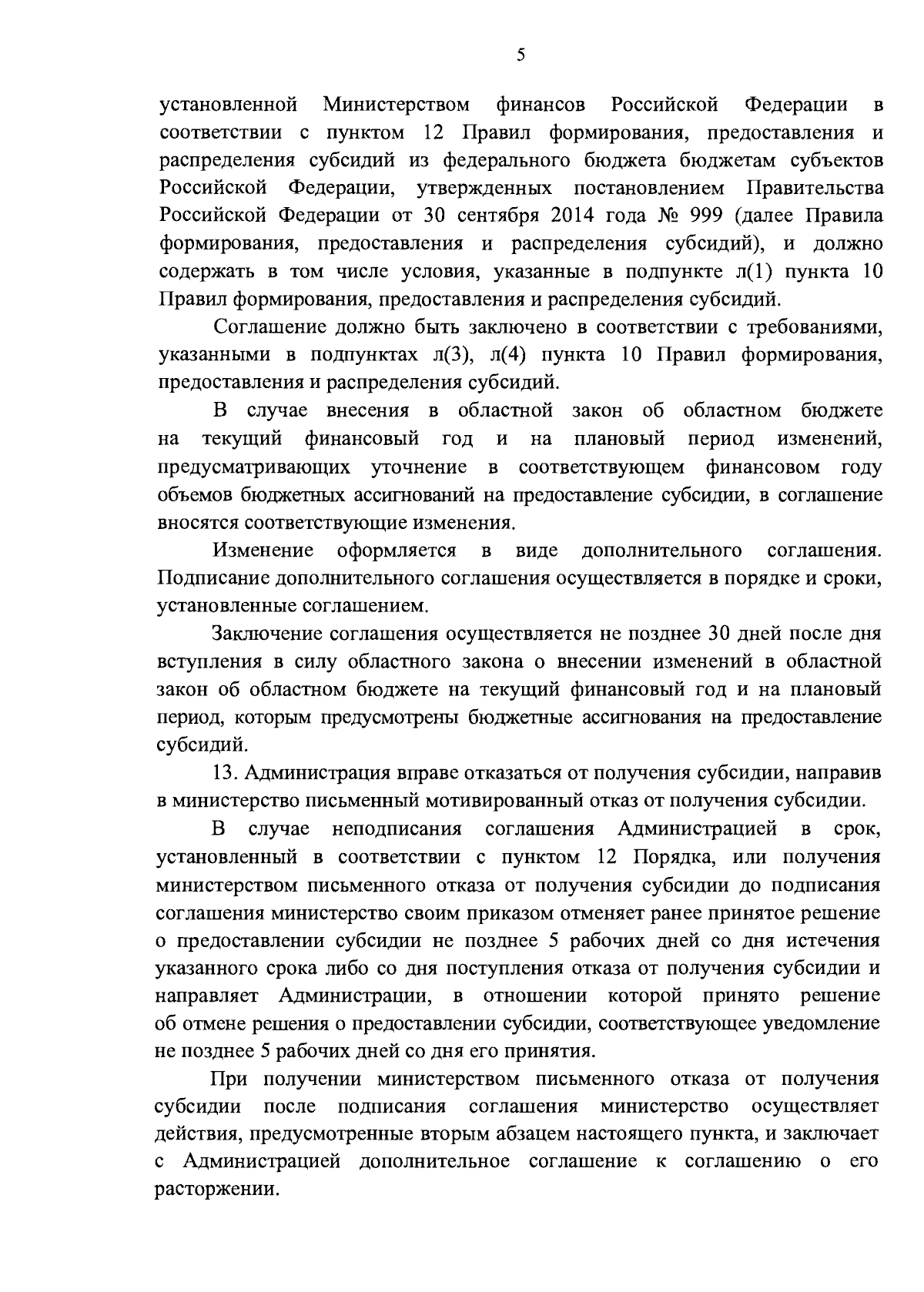 5

установленной Министерством финансов Российской Федерации в соответствии с пунктом 12 Правил формирования, предоставления и распределения субсидий из федерального бюджета бюджетам субъектов Российской Федерации, утвержденных постановлением Правительства Российской Федерации от 30 сентября 2014 года № 999 (далее Правила формирования, предоставления и распределения субсидий), и должно содержать в том числе условия, указанные в подпункте л(1) пункта 10 Правил формирования, предоставления и распределения субсидий.

Соглашение должно быть заключено в соответствии с требованиями, указанными в подпунктах л(3), л(4) пункта 10 Правил формирования, предоставления и распределения субсидий.

В случае внесения в областной закон об областном бюджете на текущий финансовый год и на плановый период изменений, предусматривающих уточнение в соответствующем финансовом году объемов бюджетных ассигнований на предоставление субсидии, в соглашение вносятся соответствующие изменения.

Изменение оформляется в виде дополнительного соглашения. Подписание дополнительного соглашения осуществляется в порядке и сроки, установленные соглашением.

Заключение соглашения осуществляется не позднее 30 дней после дня вступления в силу областного закона о внесении изменений в областной закон об областном бюджете на текущий финансовый год и на плановый период, которым предусмотрены бюджетные ассигнования на предоставление субсидий.

13. Администрация вправе отказаться от получения субсидии, направив в министерство письменный мотивированный отказ от получения субсидии.

В случае неподписания соглашения Администрацией в срок, установленный в соответствии с пунктом 12 Порядка, или получения министерством письменного отказа от получения субсидии до подписания соглашения министерство своим приказом отменяет ранее принятое решение о предоставлении субсидии не позднее 5 рабочих дней со дня истечения указанного срока либо со дня поступления отказа от получения субсидии и направляет Администрации, в отношении которой принято решение об отмене решения о предоставлении субсидии, соответствующее уведомление не позднее 5 рабочих дней со дня его принятия.

При получении министерством письменного отказа от получения субсидии после подписания соглашения министерство осуществляет действия, предусмотренные вторым абзацем настоящего пункта, и заключает с Администрацией дополнительное соглашение к соглашению о его расторжении.